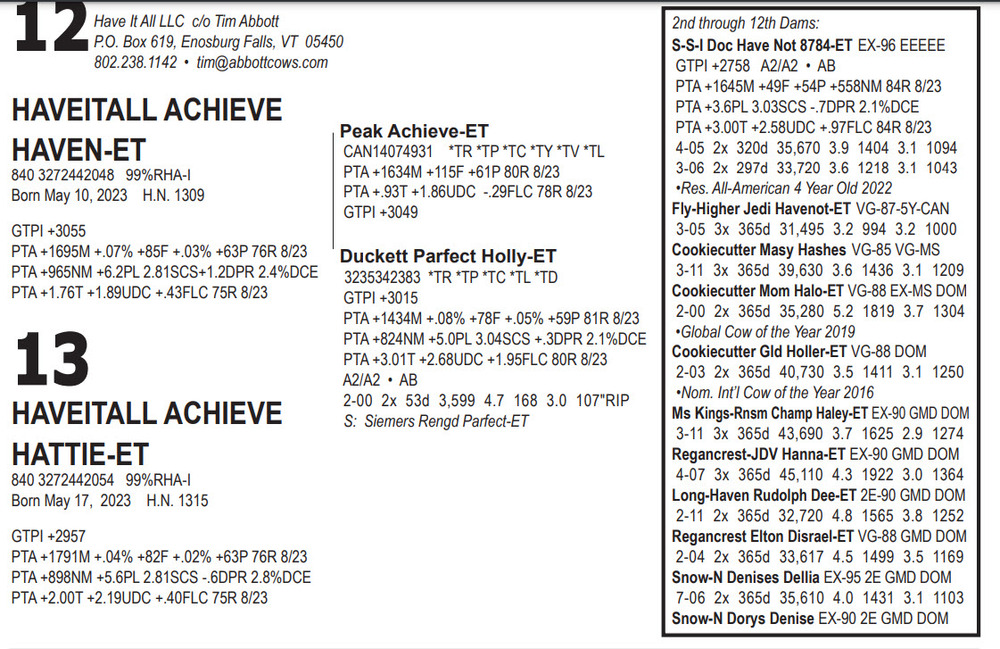 12

Have It All LLC c/o Tim Abbott
P.O. Box 619, Enosburg Falls, VT 05450
802.238.1142 • tim@abbottcows.com

HAVEITALL ACHIEVE HAVEN-ET
840 3272442048 99%RHA-I
Born May 10, 2023 H.N. 1309

GTPI +3055
PTA +1695M +.07% +85F +.03% +63P 76R 8/23
PTA +965NM +6.2PL 2.81SCS+1.2DPR 2.4%DCE
PTA +1.76T +1.89UDC +.43FLC 75R 8/23

13

HAVEITALL ACHIEVE HATTIE-ET
840 3272442054 99%RHA-I
Born May 17, 2023 H.N. 1315

GTPI +2957
PTA +1791M +.04% +82F +.02% +63P 76R 8/23
PTA +898NM +5.6PL 2.81SCS -.6DPR 2.8%DCE
PTA +2.00T +2.19UDC +.40FLC 75R 8/23

Peak Achieve-ET
CAN14074931 *TR *TP *TC *TY *TV *TL
PTA +1634M +115F +61P 80R 8/23
PTA +.93T +1.86UDC -.29FLC 78R 8/23
GTPI +3049

Duckett Parfect Holly-ET
3235342383 *TR *TP *TC *TL *TD
GTPI +3015
PTA +1434M +.08% +78F +.05% +59P 81R 8/23
PTA +824NM +5.0PL 3.04SCS +.3DPR 2.1%DCE
PTA +3.01T +2.68UDC +1.95FLC 80R 8/23
A2/A2 • AB
2-00 2x 53d 3,599 4.7 168 3.0 107"RIP
S: Siemers Rengd Parfect-ET

2nd through 12th Dams:
S-S-I Doc Have Not 8784-ET EX-96 EEEEE
GTPI +2758 A2/A2 • AB
PTA +1645M +49F +54P +558NM 84R 8/23
PTA +3.6PL 3.03SCS -.7DPR 2.1%DCE
PTA +3.00T +2.58UDC +.97FLC 84R 8/23
4-05 2x 320d 35,670 3.9 1404 3.1 1094
3-06 2x 297d 33,720 3.6 1218 3.1 1043
•Res. All-American 4 Year Old 2022
Fly-Higher Jedi Havenot-ET VG-87-5Y-CAN
3-05 3x 365d 31,495 3.2 994 3.2 1000
Cookiecutter Masy Hashes VG-85 VG-MS
3-11 3x 365d 39,630 3.6 1436 3.1 1209
Cookiecutter Mom Halo-ET VG-88 EX-MS DOM
2-00 2x 365d 35,280 5.2 1819 3.7 1304
•Global Cow of the Year 2019
Cookiecutter Gld Holler-ET VG-88 DOM
2-03 2x 365d 40,730 3.5 1411 3.1 1250
•Nom. Int'l Cow of the Year 2016
Ms Kings-Rnsm Champ Haley-ET EX-90 GMD DOM
3-11 3x 365d 43,690 3.7 1625 2.9 1274
Regancrest-JDV Hanna-ET EX-90 GMD DOM
4-07 3x 365d 45,110 4.3 1922 3.0 1364
Long-Haven Rudolph Dee-ET 2E-90 GMD DOM
2-11 2x 365d 32,720 4.8 1565 3.8 1252
Regancrest Elton Disrael-ET VG-88 GMD DOM
2-04 2x 365d 33,617 4.5 1499 3.5 1169
Snow-N Denises Dellia EX-95 2E GMD DOM
7-06 2x 365d 35,610 4.0 1431 3.1 1103
Snow-N Dorys Denise EX-90 2E GMD DOM